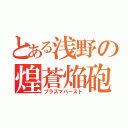 とある浅野の
煌蒼焔砲
プラズマバースト